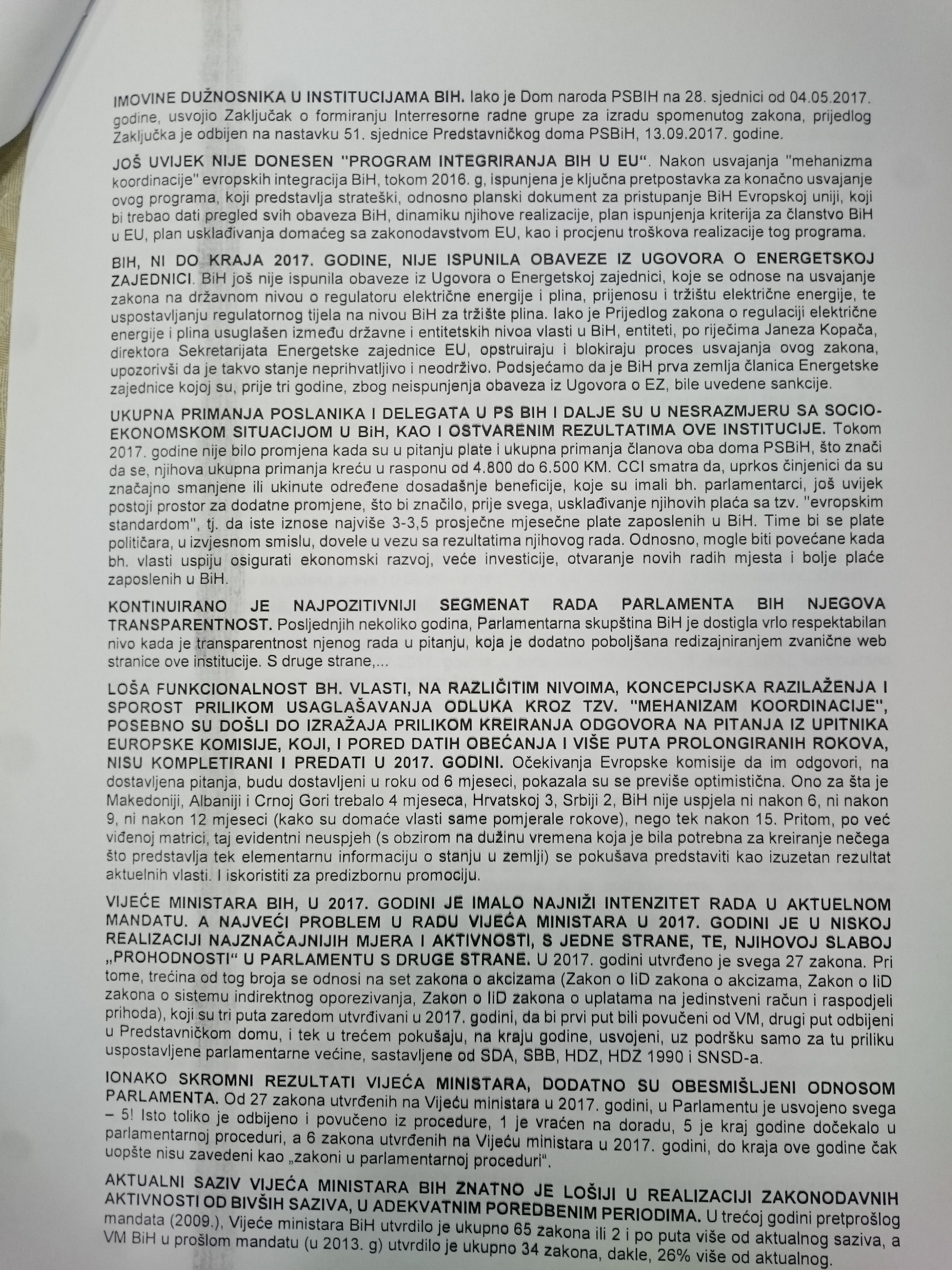 IMOVINE DUŽNOSNIKA U INSTITUCIJAMA BIH. Iako je Dom naroda PSBIH na 28. sjednici od 04.05.2017. godine, usvojio Zaključak o formiranju Interresorne radne grupe za izradu spomenutog zakona, prijedlog Zaključka je odbijen na nastavku 51. sjednice Predstavničkog doma PSBiH, 13.09.2017. godine.

JOŠ UVIJEK NIJE DONESEN "PROGRAM INTEGRIRANJA BIH U EU". Nakon usvajanja "mehanizma koordinacije" evropskih integracija BiH, tokom 2016. g, ispunjena je ključna pretpostavka za konačno usvajanje ovog programa, koji predstavlja strateški, odnosno planski dokument za pristupanje BiH Evropskoj uniji, koji bi trebao dati pregled svih obaveza BiH, dinamiku njihove realizacije, plan ispunjenja kriterija za članstvo BiH u EU, plan usklađivanja domaćeg sa zakonodavstvom EU, kao i procjenu troškova realizacije tog programa.

BIH, NI DO KRAJA 2017. GODINE, NIJE ISPUNILA OBAVEZE IZ UGOVORA O ENERGETSKOJ ZAJEDNICI. BiH još nije ispunila obaveze iz Ugovora o Energetskoj zajednici, koje se odnose na usvajanje zakona na državnom nivou o regulatoru električne energije i plina, prijenosu i tržištu električne energije, te uspostavljanju regulatornog tijela na nivou BiH za tržište plina. Iako je Prijedlog zakona o regulaciji električne energije i plina usuglašen između državne i entitetskih nivoa vlasti u BiH, entiteti, po riječima Janeza Kopača, direktora Sekretarijata Energetske zajednice EU, opstruiraju i blokiraju proces usvajanja ovog zakona, upozorivši da je takvo stanje neprihvatljivo i neodrživo. Podsjećamo da je BiH prva zemlja članica Energetske zajednice kojoj su, prije tri godine, zbog neispunjenja obaveza iz Ugovora o EZ, bile uvedene sankcije.

UKUPNA PRIMANJA POSLANIKA I DELEGATA U PS BIH I DALJE SU U NESRAZMJERU SA SOCIO-EKONOMSKOM SITUACIJOM U BiH, KAO I OSTVARENIM REZULTATIMA OVE INSTITUCIJE. Tokom 2017. godine nije bilo promjena kada su u pitanju plate i ukupna primanja članova oba doma PSBiH, što znači da se, njihova ukupna primanja kreću u rasponu od 4.800 do 6.500 KM. CCI smatra da, uprkos činjenici da su značajno smanjene ili ukinute određene dosadašnje beneficije, koje su imali bh. parlamentarci, još uvijek postoji prostor za dodatne promjene, što bi značilo, prije svega, usklađivanje njihovih plaća sa tzv. "evropskim standardom", tj. da iste iznose najviše 3-3,5 prosječne mjesečne plate zaposlenih u BiH. Time bi se plate političara, u izvjesnom smislu, dovele u vezu sa rezultatima njihovog rada. Odnosno, mogle biti povećane kada bh. vlasti uspiju osigurati ekonomski razvoj, veće investicije, otvaranje novih radih mjesta i bolje plaće zaposlenih u BiH.

KONTINUIRANO JE NAJPOZITIVNIJI SEGMENAT RADA PARLAMENTA BIH NJEGOVA TRANSPARENTNOST. Posljednjih nekoliko godina, Parlamentarna skupština BiH je dostigla vrlo respektabilan nivo kada je transparentnost njenog rada u pitanju, koja je dodatno poboljšana redizajniranjem zvanične web stranice ove institucije. S druge strane,...

LOŠA FUNKCIONALNOST BH. VLASTI, NA RAZLIČITIM NIVOIMA, KONCEPCIJSKA RAZILAŽENJA I SPOROST PRILIKOM USAGLAŠAVANJA ODLUKA KROZ TZV. "MEHANIZAM KOORDINACIJE", POSEBNO SU DOŠLI DO IZRAŽAJA PRILIKOM KREIRANJA ODGOVORA NA PITANJA IZ UPITNIKA EUROPSKE KOMISIJE, KOJI, I PORED DATIH OBEĆANJA I VIŠE PUTA PROLONGIRANIH ROKOVA, NISU KOMPLETIRANI I PREDATI U 2017. GODINI. Očekivanja Evropske komisije da im odgovori, na dostavljena pitanja, budu dostavljeni u roku od 6 mjeseci, pokazala su se previše optimistična. Ono za šta je Makedoniji, Albaniji i Crnoj Gori trebalo 4 mjeseca, Hrvatskoj 3, Srbiji 2, BiH nije uspjela ni nakon 6, ni nakon 9, ni nakon 12 mjeseci (kako su domaće vlasti same pomjerale rokove), nego tek nakon 15. Pritom, po već viđenoj matrici, taj evidentni neuspjeh (s obzirom na dužinu vremena koja je bila potrebna za kreiranje nečega što predstavlja tek elementarnu informaciju o stanju u zemlji) se pokušava predstaviti kao izuzetan rezultat aktuelnih vlasti. I iskoristiti za predizbornu promociju.

VIJEĆE MINISTARA BIH, U 2017. GODINI JE IMALO NAJNIŽI INTENZITET RADA U AKTUELNOM MANDATU. A NAJVEĆI PROBLEM U RADU VIJEĆA MINISTARA U 2017. GODINI JE U NISKOJ REALIZACIJI NAJZNAČAJNIJIH MJERA I AKTIVNOSTI, S JEDNE STRANE, TE, NJIHOVOJ SLABOJ „PROHODNOSTI" U PARLAMENTU S DRUGE STRANE. U 2017. godini utvrđeno je svega 27 zakona. Pri tome, trećina od tog broja se odnosi na set zakona o akcizama (Zakon o IiD zakona o akcizama, Zakon o IiD zakona o sistemu indirektnog oporezivanja, Zakon o IiD zakona o uplatama na jedinstveni račun i raspodjeli prihoda), koji su tri puta zaredom utvrđivani u 2017. godini, da bi prvi put bili povučeni od VM, drugi put odbijeni u Predstavničkom domu, i tek u trećem pokušaju, na kraju godine, usvojeni, uz podršku samo za tu priliku uspostavljene parlamentarne većine, sastavljene od SDA, SBB, HDZ, HDZ 1990 i SNSD-a.

IONAKO SKROMNI REZULTATI VIJEĆA MINISTARA, DODATNO SU OBESMIŠLJENI ODNOSOM PARLAMENTA. Od 27 zakona utvrđenih na Vijeću ministara u 2017. godini, u Parlamentu je usvojeno svega – 5! Isto toliko je odbijeno i povučeno iz procedure, 1 je vraćen na doradu, 5 je kraj godine dočekalo u parlamentarnoj proceduri, a 6 zakona utvrđenih na Vijeću ministara u 2017. godini, do kraja ove godine čak uopšte nisu zavedeni kao „zakoni u parlamentarnoj proceduri".

AKTUALNI SAZIV VIJEĆA MINISTARA BIH ZNATNO JE LOŠIJI U REALIZACIJI ZAKONODAVNIH AKTIVNOSTI OD BIVŠIH SAZIVA, U ADEKVATNIM POREDBENIM PERIODIMA. U trećoj godini pretprošlog mandata (2009.), Vijeće ministara BiH utvrdilo je ukupno 65 zakona ili 2 i po puta više od aktualnog saziva, a VM BiH u prošlom mandatu (u 2013. g) utvrdilo je ukupno 34 zakona, dakle, 26% više od aktualnog.